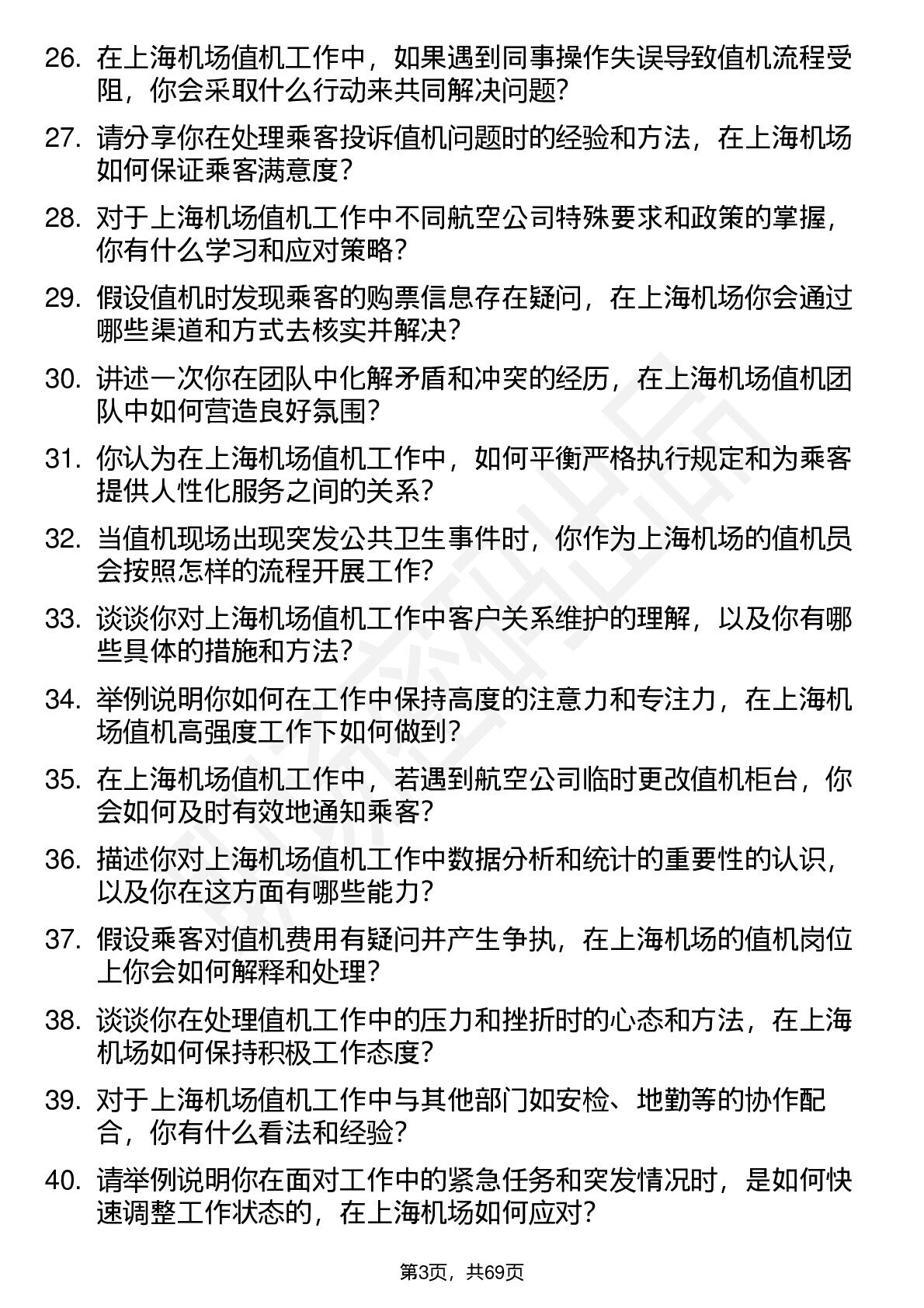 26. 在上海机场值机工作中，如果遇到同事操作失误导致值机流程受阻，你会采取什么行动来共同解决问题?

27. 请分享你在处理乘客投诉值机问题时的经验和方法，在上海机场如何保证乘客满意度?

28. 对于上海机场值机工作中不同航空公司特殊要求和政策的掌握，你有什么学习和应对策略?

29. 假设值机时发现乘客的购票信息存在疑问，在上海机场你会通过哪些渠道和方式去核实并解决?

30. 讲述一次你在团队中化解矛盾和冲突的经历，在上海机场值机团队中如何营造良好氛围?

31. 你认为在上海机场值机工作中，如何平衡严格执行规定和为乘客提供人性化服务之间的关系?

32. 当值机现场出现突发公共卫生事件时，你作为上海机场的值机员会按照怎样的流程开展工作?

33. 谈谈你对上海机场值机工作中客户关系维护的理解，以及你有哪些具体的措施和方法?

34. 举例说明你如何在工作中保持高度的注意力和专注力，在上海机场值机高强度工作下如何做到?

35. 在上海机场值机工作中，若遇到航空公司临时更改值机柜台，你会如何及时有效地通知乘客?

36. 描述你对上海机场值机工作中数据分析和统计的重要性的认识，以及你在这方面有哪些能力?

37. 假设乘客对值机费用有疑问并产生争执，在上海机场的值机岗位上你会如何解释和处理?

38. 谈谈你在处理值机工作中的压力和挫折时的心态和方法，在上海机场如何保持积极工作态度?

39. 对于上海机场值机工作中与其他部门如安检、地勤等的协作配合，你有什么看法和经验?

40. 请举例说明你在面对工作中的紧急任务和突发情况时，是如何快速调整工作状态的，在上海机场如何应对?

第3页，共69页